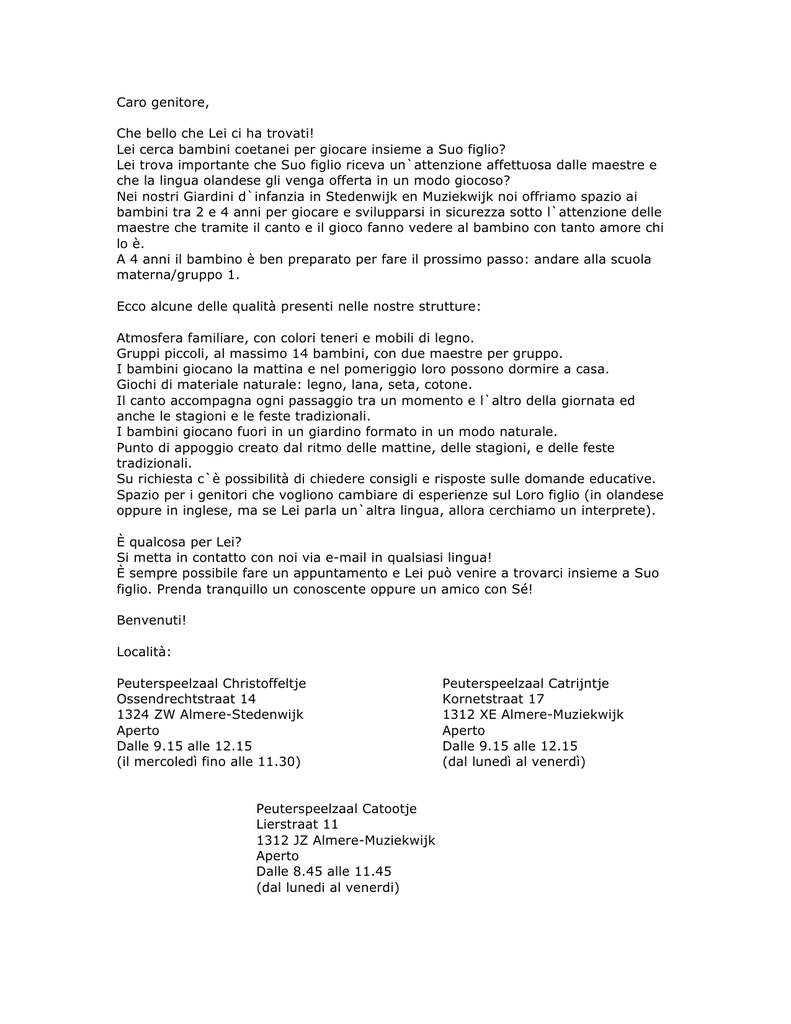 Caro genitore,

Che bello che Lei ci ha trovati!
Lei cerca bambini coetanei per giocare insieme a Suo figlio?
Lei trova importante che Suo figlio riceva un`attenzione affettuosa dalle maestre e che la lingua olandese gli venga offerta in un modo giocoso?
Nei nostri Giardini d`infanzia in Stedenwijk en Muziekwijk noi offriamo spazio ai bambini tra 2 e 4 anni per giocare e svilupparsi in sicurezza sotto l`attenzione delle maestre che tramite il canto e il gioco fanno vedere al bambino con tanto amore chi lo è.
A 4 anni il bambino è ben preparato per fare il prossimo passo: andare alla scuola materna/gruppo 1.

Ecco alcune delle qualità presenti nelle nostre strutture:

Atmosfera familiare, con colori teneri e mobili di legno.
Gruppi piccoli, al massimo 14 bambini, con due maestre per gruppo.
I bambini giocano la mattina e nel pomeriggio loro possono dormire a casa.
Giochi di materiale naturale: legno, lana, seta, cotone.
Il canto accompagna ogni passaggio tra un momento e l`altro della giornata ed anche le stagioni e le feste tradizionali.
I bambini giocano fuori in un giardino formato in un modo naturale.
Punto di appoggio creato dal ritmo delle mattine, delle stagioni, e delle feste tradizionali.
Su richiesta c`è possibilità di chiedere consigli e risposte sulle domande educative.
Spazio per i genitori che vogliono cambiare di esperienze sul Loro figlio (in olandese oppure in inglese, ma se Lei parla un`altra lingua, allora cerchiamo un interprete).

È qualcosa per Lei?
Si metta in contatto con noi via e-mail in qualsiasi lingua!
È sempre possibile fare un appuntamento e Lei può venire a trovarci insieme a Suo figlio. Prenda tranquillo un conoscente oppure un amico con Sé!

Benvenuti!

Località:

Peuterspeelzaal Christoffeltje
Ossendrechtstraat 14
1324 ZW Almere-Stedenwijk
Aperto
Dalle 9.15 alle 12.15
(il mercoledì fino alle 11.30)

Peuterspeelzaal Catrijntje
Kornetstraat 17
1312 XE Almere-Muziekwijk
Aperto
Dalle 9.15 alle 12.15
(dal lunedì al venerdì)

Peuterspeelzaal Catootje
Lierstraat 11
1312 JZ Almere-Muziekwijk
Aperto
Dalle 8.45 alle 11.45
(dal lunedi al venerdi)